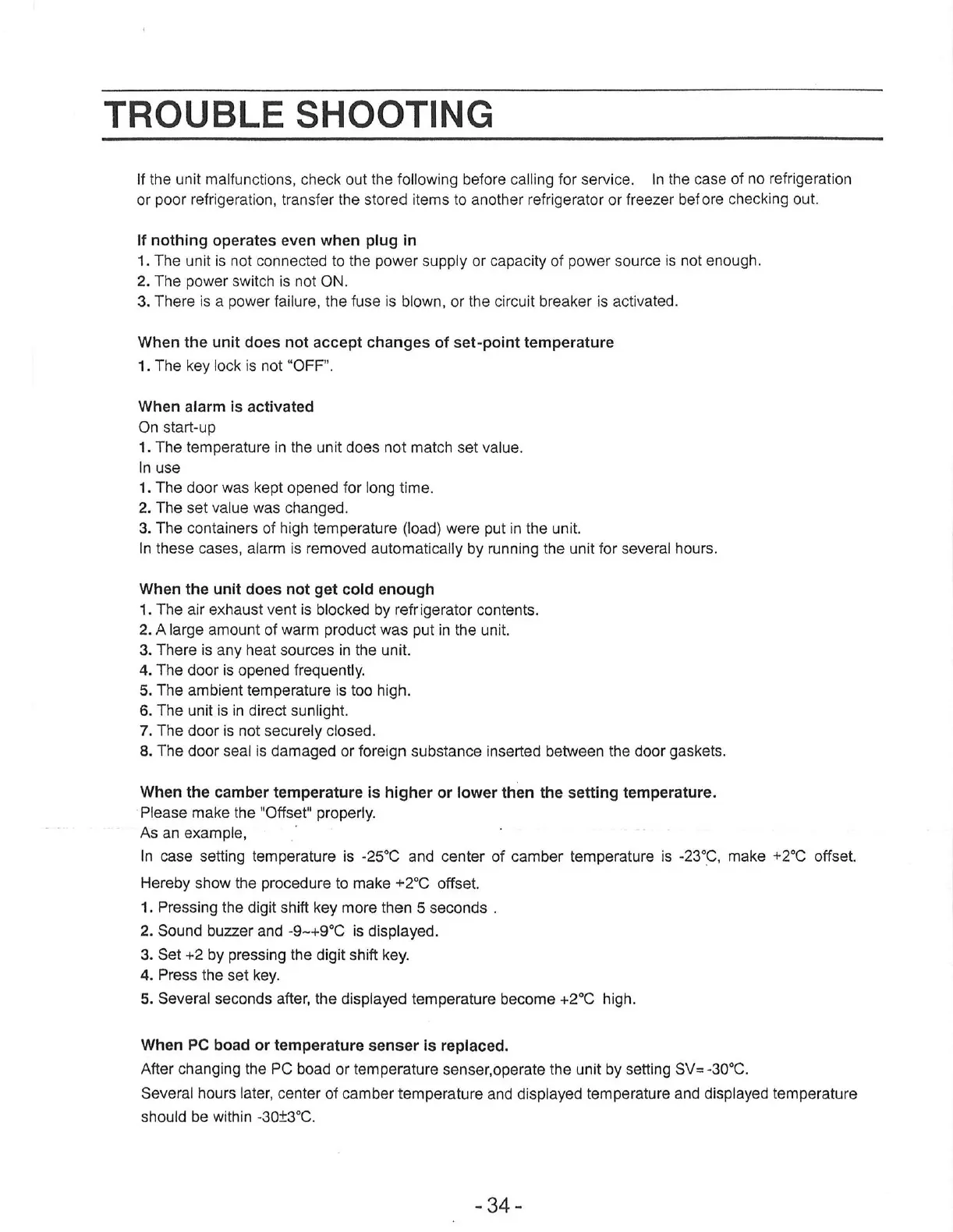 TROUBLE SHOOTING

If the unit malfunctions, check out the following before calling for service. In the case of no refrigeration or poor refrigeration, transfer the stored items to another refrigerator or freezer before checking out.

If nothing operates even when plug in
1. The unit is not connected to the power supply or capacity of power source is not enough.
2. The power switch is not ON.
3. There is a power failure, the fuse is blown, or the circuit breaker is activated.

When the unit does not accept changes of set-point temperature
1. The key lock is not "OFF".

When alarm is activated
On start-up
1. The temperature in the unit does not match set value.
In use
1. The door was kept opened for long time.
2. The set value was changed.
3. The containers of high temperature (load) were put in the unit.
In these cases, alarm is removed automatically by running the unit for several hours.

When the unit does not get cold enough
1. The air exhaust vent is blocked by refrigerator contents.
2. A large amount of warm product was put in the unit.
3. There is any heat sources in the unit.
4. The door is opened frequently.
5. The ambient temperature is too high.
6. The unit is in direct sunlight.
7. The door is not securely closed.
8. The door seal is damaged or foreign substance inserted between the door gaskets.

When the camber temperature is higher or lower then the setting temperature.
Please make the "Offset" properly.
As an example,
In case setting temperature is -25°C and center of camber temperature is -23°C, make +2°C offset.
Hereby show the procedure to make +2°C offset.
1. Pressing the digit shift key more then 5 seconds .
2. Sound buzzer and -9~+9°C is displayed.
3. Set +2 by pressing the digit shift key.
4. Press the set key.
5. Several seconds after, the displayed temperature become +2°C high.

When PC boad or temperature senser is replaced.
After changing the PC boad or temperature senser,operate the unit by setting SV=-30°C.
Several hours later, center of camber temperature and displayed temperature and displayed temperature should be within -30±3°C.

- 34 -